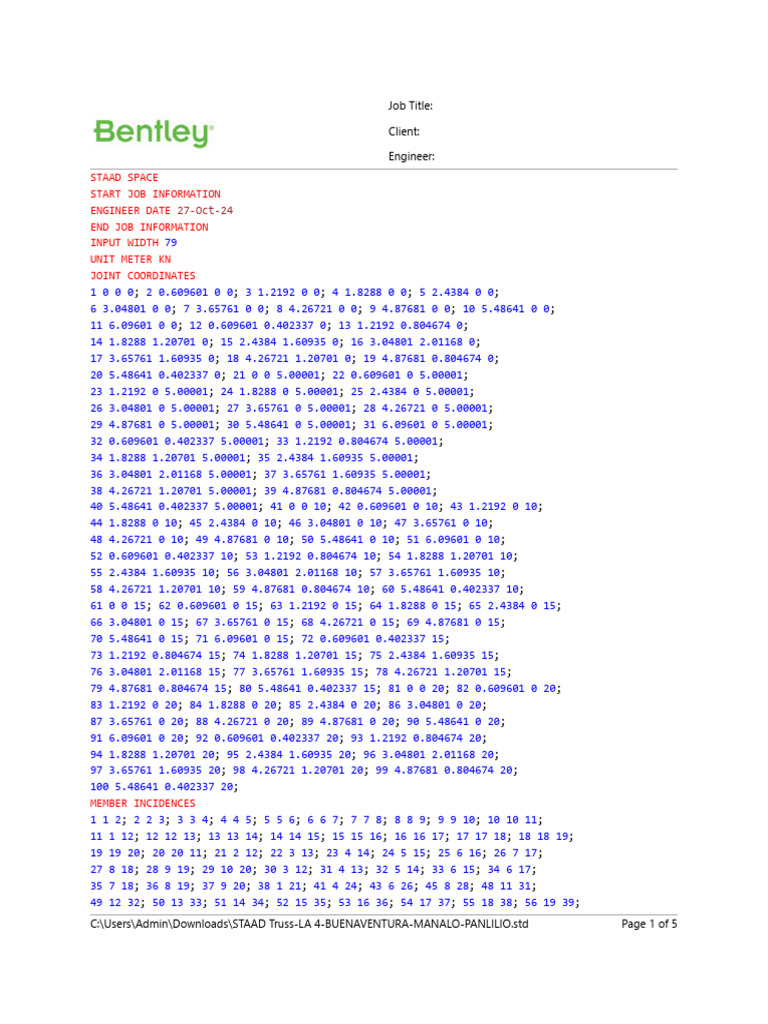 Bentley

Job Title:
Client:
Engineer:

STAAD SPACE
START JOB INFORMATION
ENGINEER DATE 27-Oct-24
END JOB INFORMATION
INPUT WIDTH 79
UNIT METER KN
JOINT COORDINATES
1 0 0 0; 2 0.609601 0 0; 3 1.2192 0 0; 4 1.8288 0 0; 5 2.4384 0 0;
6 3.04801 0 0; 7 3.65761 0 0; 8 4.26721 0 0; 9 4.87681 0 0; 10 5.48641 0 0;
11 6.09601 0 0; 12 0.609601 0.402337 0; 13 1.2192 0.804674 0;
14 1.8288 1.20701 0; 15 2.4384 1.60935 0; 16 3.04801 2.01168 0;
17 3.65761 1.60935 0; 18 4.26721 1.20701 0; 19 4.87681 0.804674 0;
20 5.48641 0.402337 0; 21 0 0 5.00001; 22 0.609601 0 5.00001;
23 1.2192 0 5.00001; 24 1.8288 0 5.00001; 25 2.4384 0 5.00001;
26 3.04801 0 5.00001; 27 3.65761 0 5.00001; 28 4.26721 0 5.00001;
29 4.87681 0 5.00001; 30 5.48641 0 5.00001; 31 6.09601 0 5.00001;
32 0.609601 0.402337 5.00001; 33 1.2192 0.804674 5.00001;
34 1.8288 1.20701 5.00001; 35 2.4384 1.60935 5.00001;
36 3.04801 2.01168 5.00001; 37 3.65761 1.60935 5.00001;
38 4.26721 1.20701 5.00001; 39 4.87681 0.804674 5.00001;
40 5.48641 0.402337 5.00001; 41 0 0 10; 42 0.609601 0 10; 43 1.2192 0 10;
44 1.8288 0 10; 45 2.4384 0 10; 46 3.04801 0 10; 47 3.65761 0 10;
48 4.26721 0 10; 49 4.87681 0 10; 50 5.48641 0 10; 51 6.09601 0 10;
52 0.609601 0.402337 10; 53 1.2192 0.804674 10; 54 1.8288 1.20701 10;
55 2.4384 1.60935 10; 56 3.04801 2.01168 10; 57 3.65761 1.60935 10;
58 4.26721 1.20701 10; 59 4.87681 0.804674 10; 60 5.48641 0.402337 10;
61 0 0 15; 62 0.609601 0 15; 63 1.2192 0 15; 64 1.8288 0 15; 65 2.4384 0 15;
66 3.04801 0 15; 67 3.65761 0 15; 68 4.26721 0 15; 69 4.87681 0 15;
70 5.48641 0 15; 71 6.09601 0 15; 72 0.609601 0.402337 15;
73 1.2192 0.804674 15; 74 1.8288 1.20701 15; 75 2.4384 1.60935 15;
76 3.04801 2.01168 15; 77 3.65761 1.60935 15; 78 4.26721 1.20701 15;
79 4.87681 0.804674 15; 80 5.48641 0.402337 15; 81 0 0 20; 82 0.609601 0 20;
83 1.2192 0 20; 84 1.8288 0 20; 85 2.4384 0 20; 86 3.04801 0 20;
87 3.65761 0 20; 88 4.26721 0 20; 89 4.87681 0 20; 90 5.48641 0 20;
91 6.09601 0 20; 92 0.609601 0.402337 20; 93 1.2192 0.804674 20;
94 1.8288 1.20701 20; 95 2.4384 1.60935 20; 96 3.04801 2.01168 20;
97 3.65761 1.60935 20; 98 4.26721 1.20701 20; 99 4.87681 0.804674 20;
100 5.48641 0.402337 20;
MEMBER INCIDENCES
1 1 2; 2 2 3; 3 3 4; 4 4 5; 5 5 6; 6 6 7; 7 7 8; 8 8 9; 9 9 10; 10 10 11;
11 1 12; 12 12 13; 13 13 14; 14 14 15; 15 15 16; 16 16 17; 17 17 18; 18 18 19;
19 19 20; 20 20 11; 21 2 12; 22 3 13; 23 4 14; 24 5 15; 25 6 16; 26 7 17;
27 8 18; 28 9 19; 29 10 20; 30 3 12; 31 4 13; 32 5 14; 33 6 15; 34 6 17;
35 7 18; 36 8 19; 37 9 20; 38 1 21; 41 4 24; 43 6 26; 45 8 28; 48 11 31;
49 12 32; 50 13 33; 51 14 34; 52 15 35; 53 16 36; 54 17 37; 55 18 38; 56 19 39;

C:\Users\Admin\Downloads\STAAD Truss-LA 4-BUENAVENTURA-MANALO-PANLILIO.std
Page 1 of 5